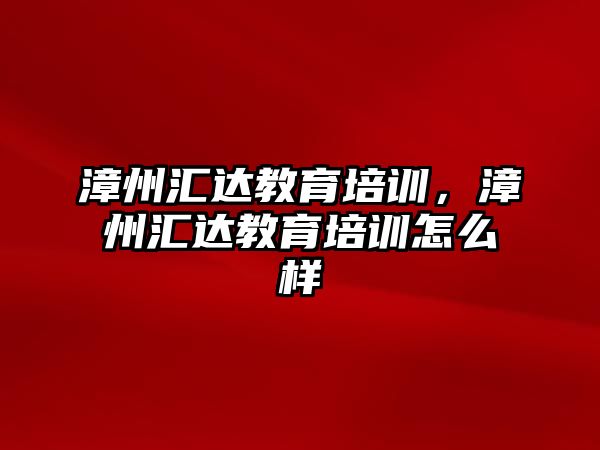 漳州汇达教育培训，漳州汇达教育培训怎么样